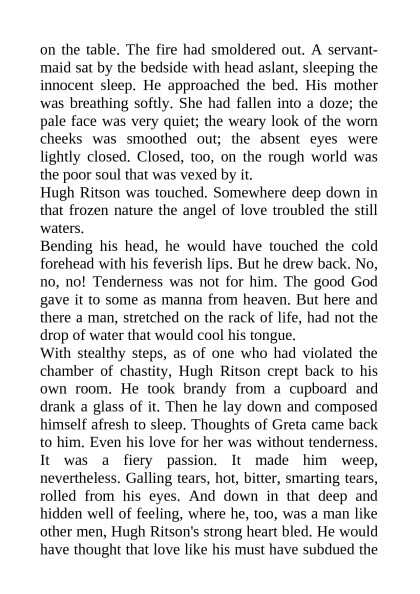 on the table. The fire had smoldered out. A servant-maid sat by the bedside with head aslant, sleeping the innocent sleep. He approached the bed. His mother was breathing softly. She had fallen into a doze; the pale face was very quiet; the weary look of the worn cheeks was smoothed out; the absent eyes were lightly closed. Closed, too, on the rough world was the poor soul that was vexed by it.
Hugh Ritson was touched. Somewhere deep down in that frozen nature the angel of love troubled the still waters.
Bending his head, he would have touched the cold forehead with his feverish lips. But he drew back. No, no, no! Tenderness was not for him. The good God gave it to some as manna from heaven. But here and there a man, stretched on the rack of life, had not the drop of water that would cool his tongue.
With stealthy steps, as of one who had violated the chamber of chastity, Hugh Ritson crept back to his own room. He took brandy from a cupboard and drank a glass of it. Then he lay down and composed himself afresh to sleep. Thoughts of Greta came back to him. Even his love for her was without tenderness. It was a fiery passion. It made him weep, nevertheless. Galling tears, hot, bitter, smarting tears, rolled from his eyes. And down in that deep and hidden well of feeling, where he, too, was a man like other men, Hugh Ritson's strong heart bled. He would have thought that love like his must have subdued the